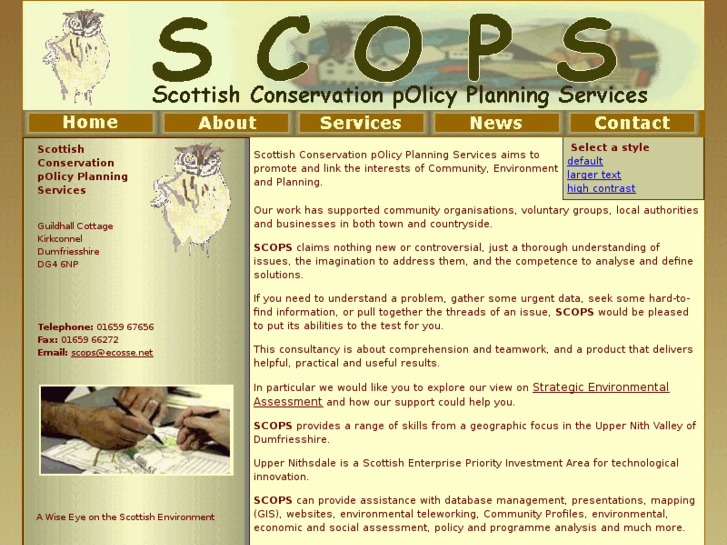 SCOPS
Scottish Conservation pOlicy Planning Services

Home About Services News Contact

Scottish Conservation pOlicy Planning Services

Guildhall Cottage
Kirkconnel
Dumfriesshire
DG4 6NP

Telephone: 01659 67656
Fax: 01659 66272
Email: scops@ecosse.net

A Wise Eye on the Scottish Environment

Select a style
default
larger text
high contrast

Scottish Conservation pOlicy Planning Services aims to promote and link the interests of Community, Environment and Planning.

Our work has supported community organisations, voluntary groups, local authorities and businesses in both town and countryside.

SCOPS claims nothing new or controversial, just a thorough understanding of issues, the imagination to address them, and the competence to analyse and define solutions.

If you need to understand a problem, gather some urgent data, seek some hard-to-find information, or pull together the threads of an issue, SCOPS would be pleased to put its abilities to the test for you.

This consultancy is about comprehension and teamwork, and a product that delivers helpful, practical and useful results.

In particular we would like you to explore our view on Strategic Environmental Assessment and how our support could help you.

SCOPS provides a range of skills from a geographic focus in the Upper Nith Valley of Dumfriesshire.

Upper Nithsdale is a Scottish Enterprise Priority Investment Area for technological innovation.

SCOPS can provide assistance with database management, presentations, mapping (GIS), websites, environmental teleworking, Community Profiles, environmental, economic and social assessment, policy and programme analysis and much more.